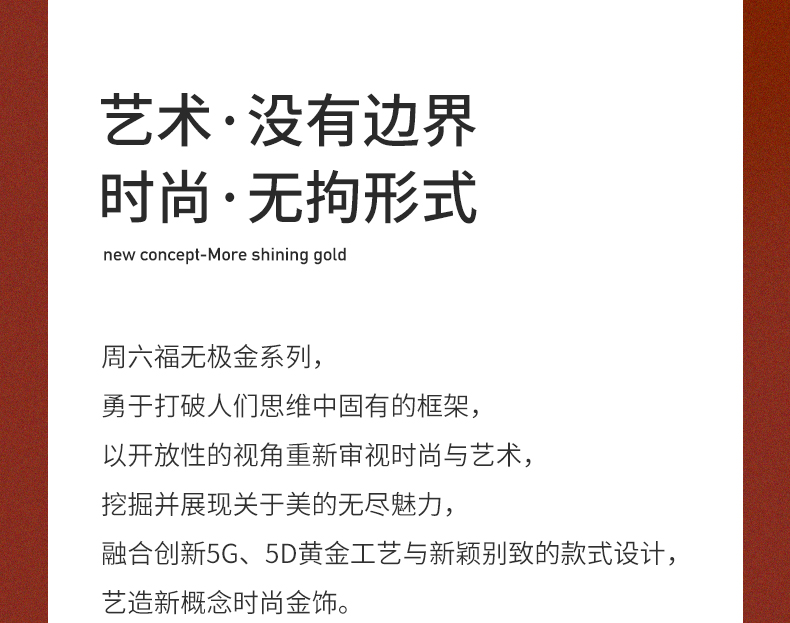 艺术·没有边界
时尚·无拘形式

new concept-More shining gold

周六福无极金系列，
勇于打破人们思维中固有的框架，
以开放性的视角重新审视时尚与艺术，
挖掘并展现关于美的无尽魅力，
融合创新5G、5D黄金工艺与新颖别致的款式设计，
艺造新概念时尚金饰。